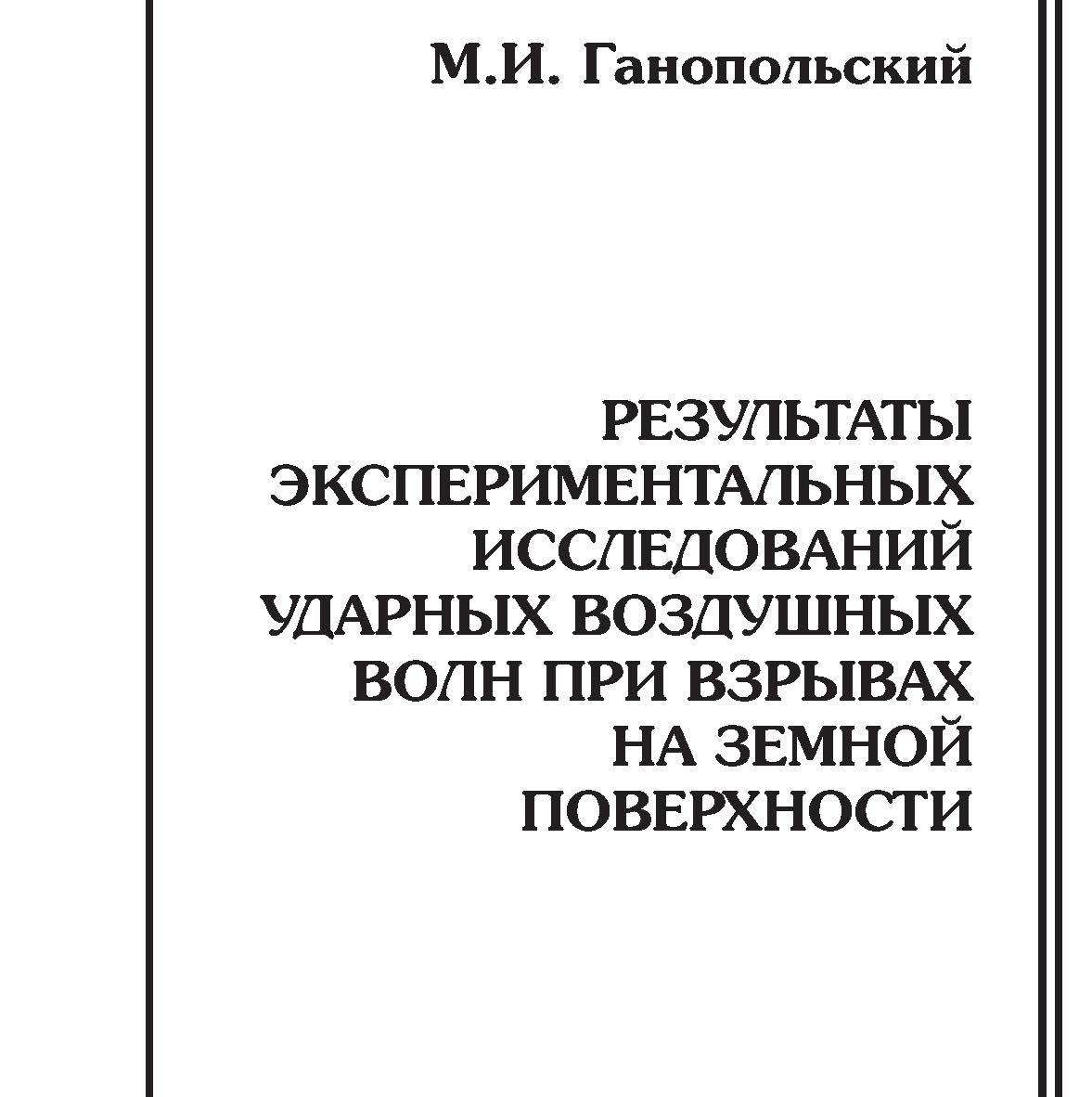 М.И. Ганопольский

РЕЗУЛЬТАТЫ ЭКСПЕРИМЕНТАЛЬНЫХ ИССЛЕДОВАНИЙ УДАРНЫХ ВОЗДУШНЫХ ВОЛН ПРИ ВЗРЫВАХ НА ЗЕМНОЙ ПОВЕРХНОСТИ